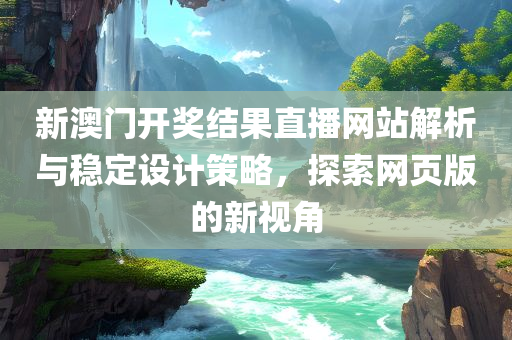 新澳门开奖结果直播网站解析与稳定设计策略，探索网页版的新视角